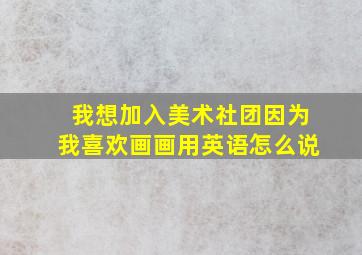 我想加入美术社团因为我喜欢画画用英语怎么说